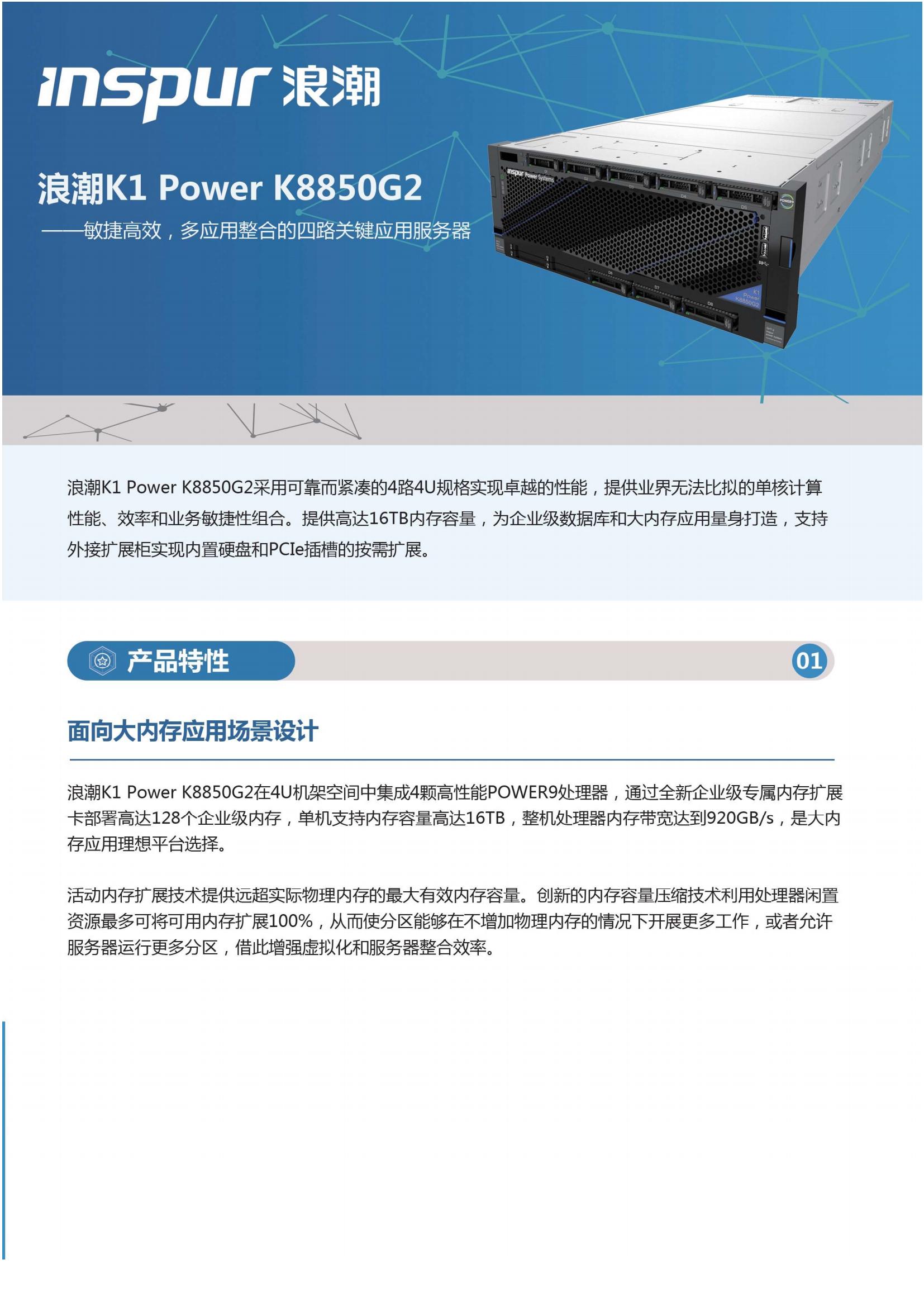 inspur 浪潮

浪潮K1 Power K8850G2

——敏捷高效，多应用整合的四路关键应用服务器

inspur Power Systems

K1 Power K8850G2

浪潮K1 Power K8850G2采用可靠而紧凑的4路4U规格实现卓越的性能，提供业界无法比拟的单核计算性能、效率和业务敏捷性组合。提供高达16TB内存容量，为企业级数据库和大内存应用量身打造，支持外接扩展柜实现内置硬盘和PCIe插槽的按需扩展。

产品特性

01

面向大内存应用场景设计

浪潮K1 Power K8850G2在4U机架空间中集成4颗高性能POWER9处理器，通过全新企业级专属内存扩展卡部署高达128个企业级内存，单机支持内存容量高达16TB，整机处理器内存带宽达到920GB/s，是大内存应用理想平台选择。

活动内存扩展技术提供远超实际物理内存的最大有效内存容量。创新的内存容量压缩技术利用处理器闲置资源最多可将可用内存扩展100%，从而使分区能够在不增加物理内存的情况下开展更多工作，或者允许服务器运行更多分区，借此增强虚拟化和服务器整合效率。